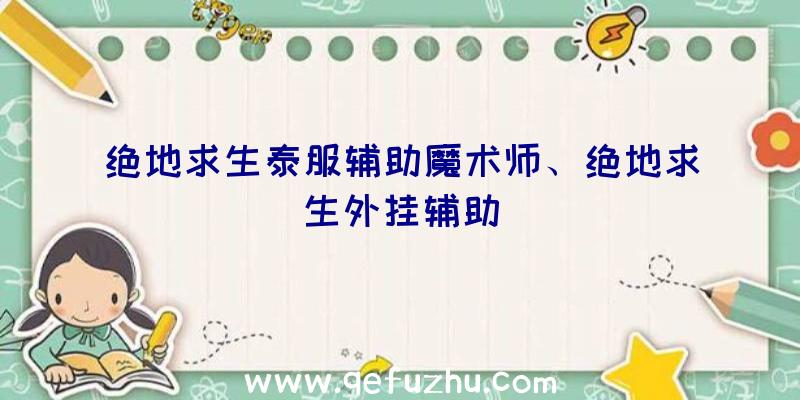 绝地求生泰服辅助魔术师、绝地求生外挂辅助

www.gefuzhu.com